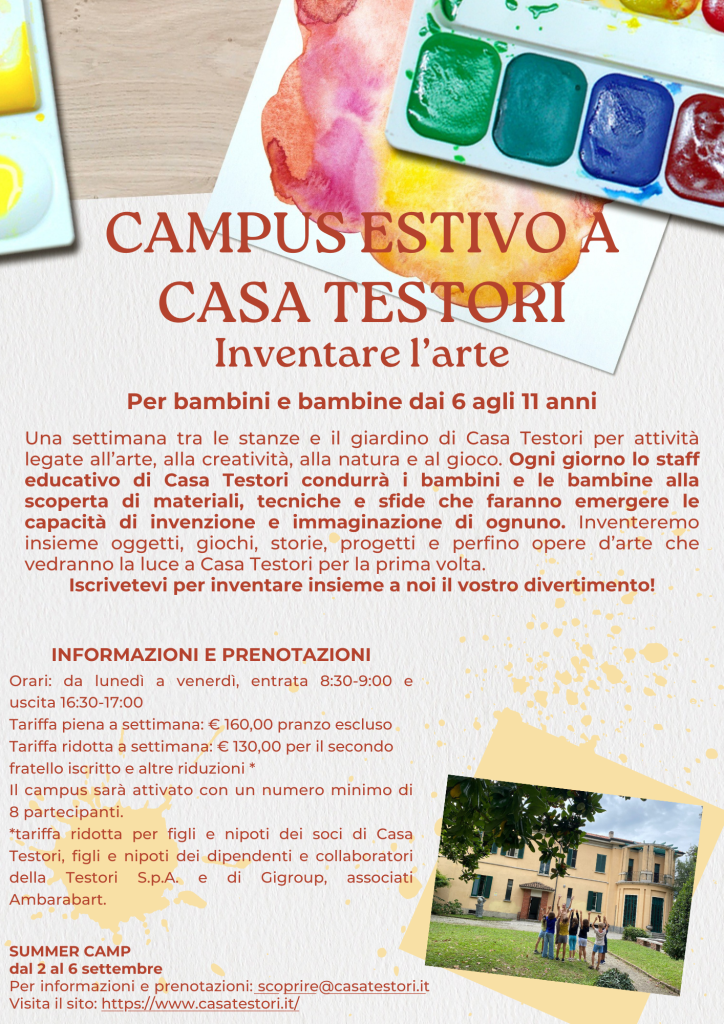 CAMPUS ESTIVO A CASA TESTORI
Inventare l'arte

Per bambini e bambine dai 6 agli 11 anni

Una settimana tra le stanze e il giardino di Casa Testori per attività legate all'arte, alla creatività, alla natura e al gioco. Ogni giorno lo staff educativo di Casa Testori condurrà i bambini e le bambine alla scoperta di materiali, tecniche e sfide che faranno emergere le capacità di invenzione e immaginazione di ognuno. Inventeremo insieme oggetti, giochi, storie, progetti e perfino opere d'arte che vedranno la luce a Casa Testori per la prima volta.
Iscrivetevi per inventare insieme a noi il vostro divertimento!

INFORMAZIONI E PRENOTAZIONI
Orari: da lunedì a venerdì, entrata 8:30-9:00 e uscita 16:30-17:00
Tariffa piena a settimana: € 160,00 pranzo escluso
Tariffa ridotta a settimana: € 130,00 per il secondo fratello iscritto e altre riduzioni *
Il campus sarà attivato con un numero minimo di 8 partecipanti.
*tariffa ridotta per figli e nipoti dei soci di Casa Testori, figli e nipoti dei dipendenti e collaboratori della Testori S.p.A. e di Gigroup, associati Ambarabart.

SUMMER CAMP
dal 2 al 6 settembre
Per informazioni e prenotazioni: scoprire@casatestori.it
Visita il sito: https://www.casatestori.it/